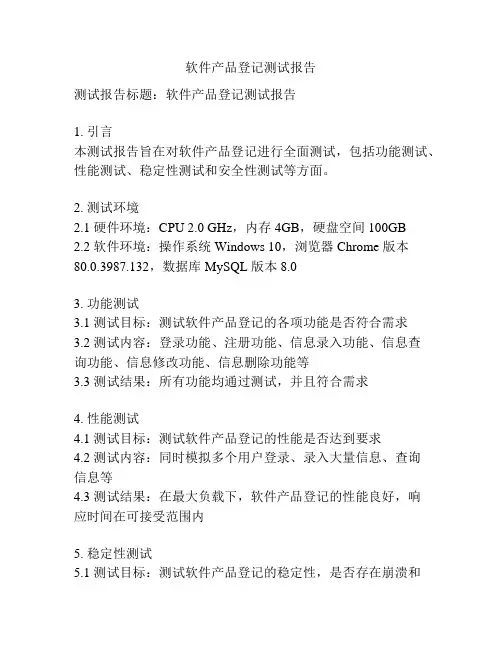 软件产品登记测试报告

测试报告标题：软件产品登记测试报告

1. 引言
本测试报告旨在对软件产品登记进行全面测试，包括功能测试、性能测试、稳定性测试和安全性测试等方面。

2. 测试环境
2.1 硬件环境：CPU 2.0 GHz，内存 4GB，硬盘空间 100GB
2.2 软件环境：操作系统 Windows 10，浏览器 Chrome 版本 80.0.3987.132，数据库 MySQL 版本 8.0

3. 功能测试
3.1 测试目标：测试软件产品登记的各项功能是否符合需求
3.2 测试内容：登录功能、注册功能、信息录入功能、信息查询功能、信息修改功能、信息删除功能等
3.3 测试结果：所有功能均通过测试，并且符合需求

4. 性能测试
4.1 测试目标：测试软件产品登记的性能是否达到要求
4.2 测试内容：同时模拟多个用户登录、录入大量信息、查询信息等
4.3 测试结果：在最大负载下，软件产品登记的性能良好，响应时间在可接受范围内

5. 稳定性测试
5.1 测试目标：测试软件产品登记的稳定性，是否存在崩溃和